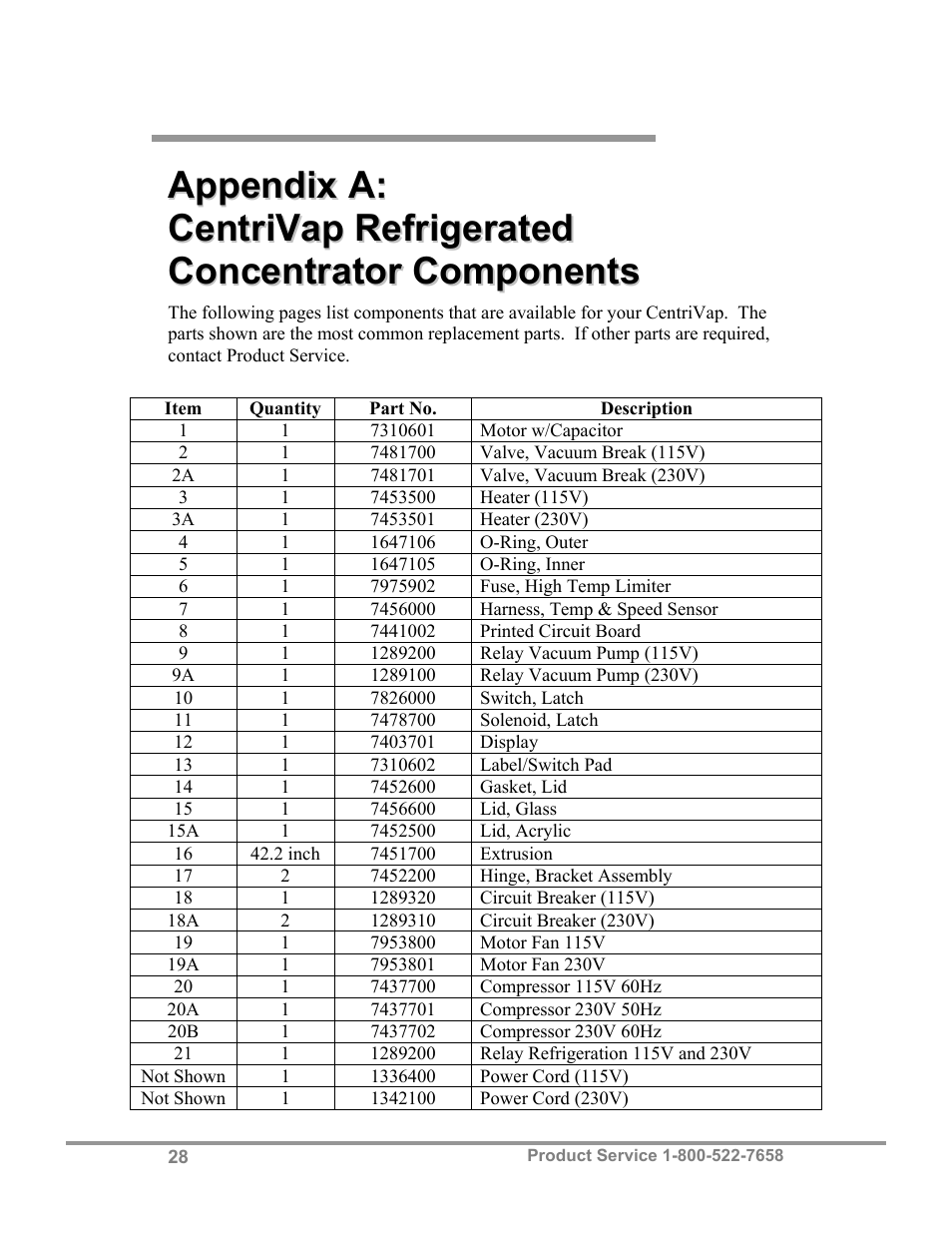 Appendix A:
CentriVap Refrigerated Concentrator Components

The following pages list components that are available for your CentriVap. The parts shown are the most common replacement parts. If other parts are required, contact Product Service.

| Item | Quantity | Part No. | Description |
|---|---|---|---|
| 1 | 1 | 7310601 | Motor w/Capacitor |
| 2 | 1 | 7481700 | Valve, Vacuum Break (115V) |
| 2A | 1 | 7481701 | Valve, Vacuum Break (230V) |
| 3 | 1 | 7453500 | Heater (115V) |
| 3A | 1 | 7453501 | Heater (230V) |
| 4 | 1 | 1647106 | O-Ring, Outer |
| 5 | 1 | 1647105 | O-Ring, Inner |
| 6 | 1 | 7975902 | Fuse, High Temp Limiter |
| 7 | 1 | 7456000 | Harness, Temp & Speed Sensor |
| 8 | 1 | 7441002 | Printed Circuit Board |
| 9 | 1 | 1289200 | Relay Vacuum Pump (115V) |
| 9A | 1 | 1289100 | Relay Vacuum Pump (230V) |
| 10 | 1 | 7826000 | Switch, Latch |
| 11 | 1 | 7478700 | Solenoid, Latch |
| 12 | 1 | 7403701 | Display |
| 13 | 1 | 7310602 | Label/Switch Pad |
| 14 | 1 | 7452600 | Gasket, Lid |
| 15 | 1 | 7456600 | Lid, Glass |
| 15A | 1 | 7452500 | Lid, Acrylic |
| 16 | 42.2 inch | 7451700 | Extrusion |
| 17 | 2 | 7452200 | Hinge, Bracket Assembly |
| 18 | 1 | 1289320 | Circuit Breaker (115V) |
| 18A | 2 | 1289310 | Circuit Breaker (230V) |
| 19 | 1 | 7953800 | Motor Fan 115V |
| 19A | 1 | 7953801 | Motor Fan 230V |
| 20 | 1 | 7437700 | Compressor 115V 60Hz |
| 20A | 1 | 7437701 | Compressor 230V 50Hz |
| 20B | 1 | 7437702 | Compressor 230V 60Hz |
| 21 | 1 | 1289200 | Relay Refrigeration 115V and 230V |
| Not Shown | 1 | 1336400 | Power Cord (115V) |
| Not Shown | 1 | 1342100 | Power Cord (230V) |

28 Product Service 1-800-522-7658